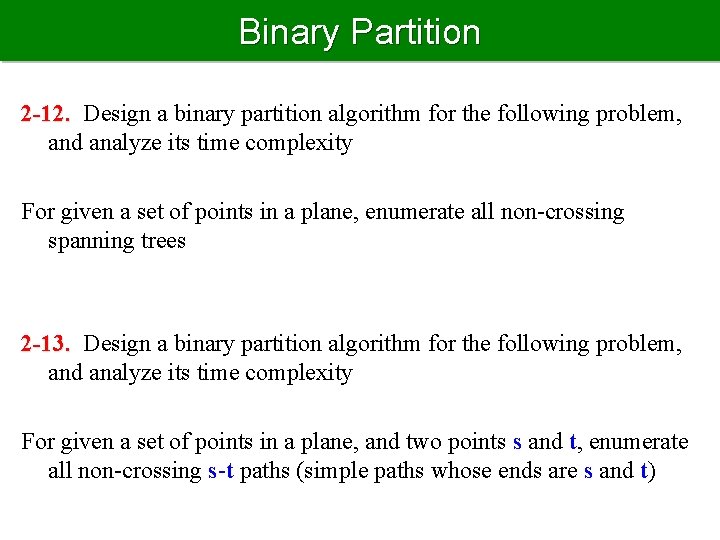 Binary Partition

2-12. Design a binary partition algorithm for the following problem, and analyze its time complexity

For given a set of points in a plane, enumerate all non-crossing spanning trees

2-13. Design a binary partition algorithm for the following problem, and analyze its time complexity

For given a set of points in a plane, and two points s and t, enumerate all non-crossing s-t paths (simple paths whose ends are s and t)